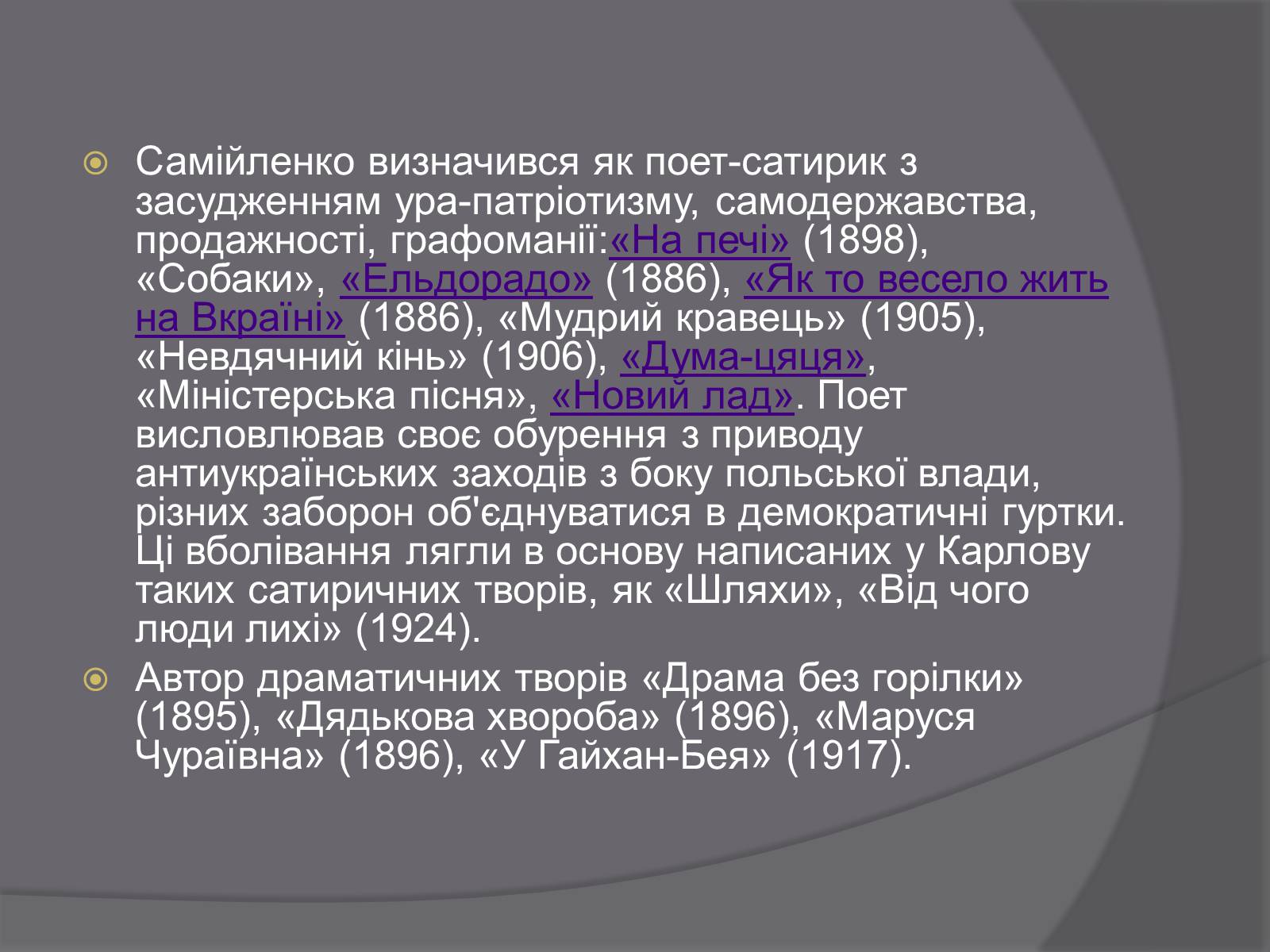 Самійленко визначився як поет-сатирик з засудженням ура-патріотизму, самодержавства, продажності, графоманії:«На печі» (1898), «Собаки», «Ельдорадо» (1886), «Як то весело жить на Вкраїні» (1886), «Мудрий кравець» (1905), «Невдячний кінь» (1906), «Дума-цяця», «Міністерська пісня», «Новий лад». Поет висловлював своє обурення з приводу антиукраїнських заходів з боку польської влади, різних заборон об'єднуватися в демократичні гуртки. Ці вболівання лягли в основу написаних у Карлову таких сатиричних творів, як «Шляхи», «Від чого люди лихі» (1924).

Автор драматичних творів «Драма без горілки» (1895), «Дядькова хвороба» (1896), «Маруся Чураївна» (1896), «У Гайхан-Бея» (1917).